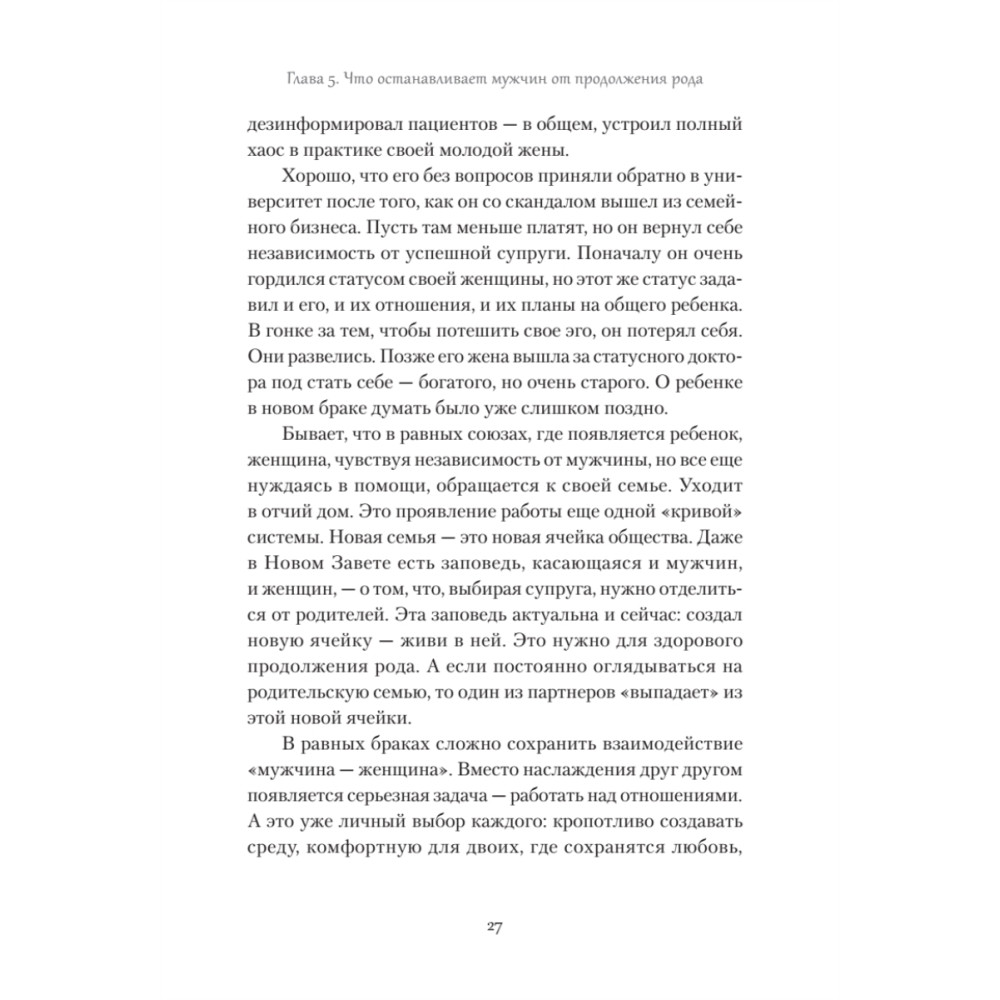 Глава 5. Что останавливает мужчин от продолжения рода

дезинформировал пациентов — в общем, устроил полный хаос в практике своей молодой жены.

Хорошо, что его без вопросов приняли обратно в университет после того, как он со скандалом вышел из семейного бизнеса. Пусть там меньше платят, но он вернул себе независимость от успешной супруги. Поначалу он очень гордился статусом своей женщины, но этот же статус задавил и его, и их отношения, и их планы на общего ребенка. В гонке за тем, чтобы потешить свое эго, он потерял себя. Они развелись. Позже его жена вышла за статусного доктора под стать себе — богатого, но очень старого. О ребенке в новом браке думать было уже слишком поздно.

Бывает, что в равных союзах, где появляется ребенок, женщина, чувствуя независимость от мужчины, но все еще нуждаясь в помощи, обращается к своей семье. Уходит в отчий дом. Это проявление работы еще одной «кривой» системы. Новая семья — это новая ячейка общества. Даже в Новом Завете есть заповедь, касающаяся и мужчин, и женщин, — о том, что, выбирая супруга, нужно отделиться от родителей. Эта заповедь актуальна и сейчас: создал новую ячейку — живи в ней. Это нужно для здорового продолжения рода. А если постоянно оглядываться на родительскую семью, то один из партнеров «выпадает» из этой новой ячейки.

В равных браках сложно сохранить взаимодействие «мужчина — женщина». Вместо наслаждения друг другом появляется серьезная задача — работать над отношениями. А это уже личный выбор каждого: кропотливо создавать среду, комфортную для двоих, где сохранятся любовь,

27